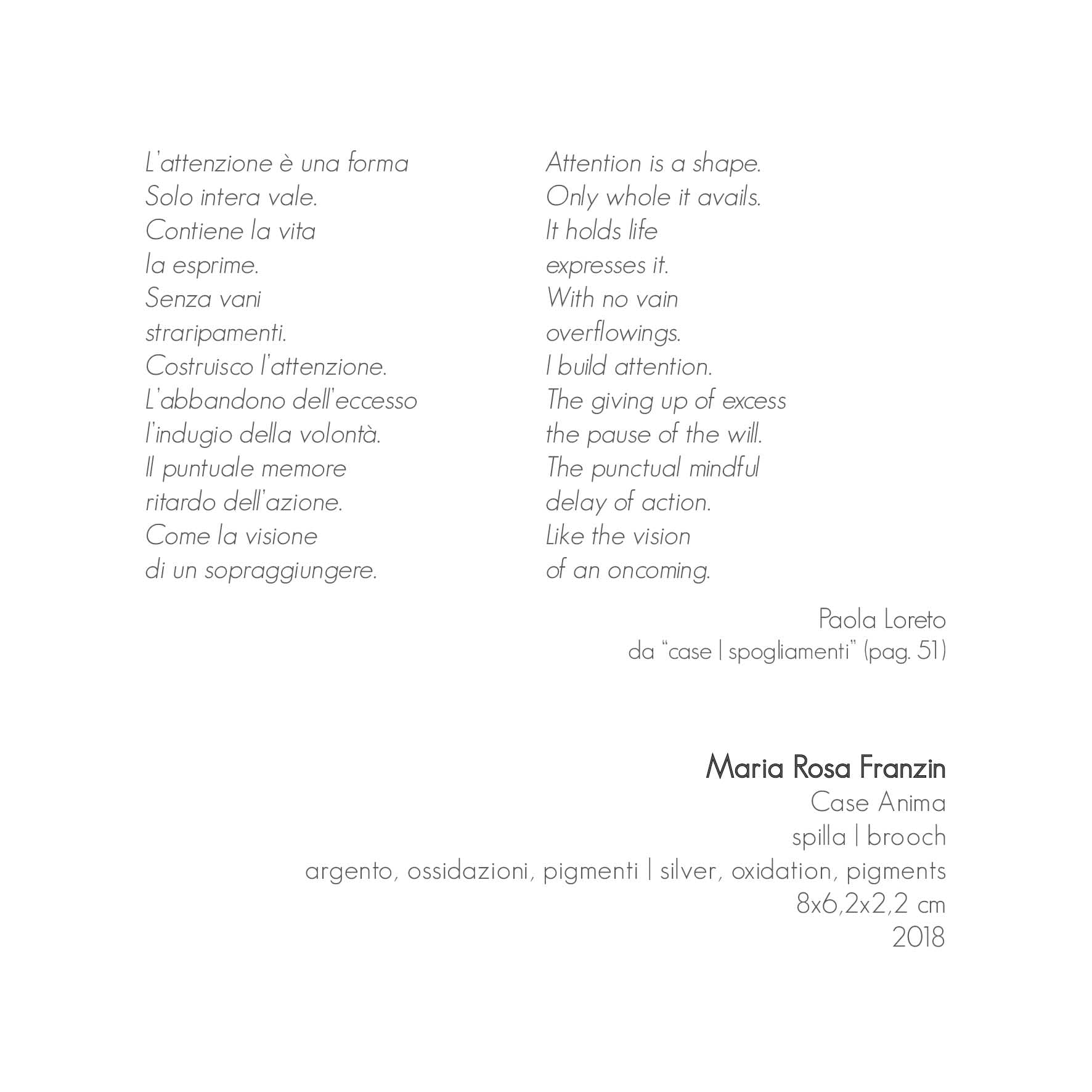 L'attenzione è una forma
Solo intera vale.
Contiene la vita
la esprime.
Senza vani
straripamenti.
Costruisco l'attenzione.
L'abbandono dell'eccesso
l'indugio della volontà.
Il puntuale memore
ritardo dell'azione.
Come la visione
di un sopraggiungere.

Attention is a shape.
Only whole it avails.
It holds life
expresses it.
With no vain
overflowings.
I build attention.
The giving up of excess
the pause of the will.
The punctual mindful
delay of action.
Like the vision
of an oncoming.

Paola Loreto
da "case | spogliamenti" (pag. 51)

Maria Rosa Franzin
Case Anima
spilla | brooch
argento, ossidazioni, pigmenti | silver, oxidation, pigments
8x6,2x2,2 cm
2018